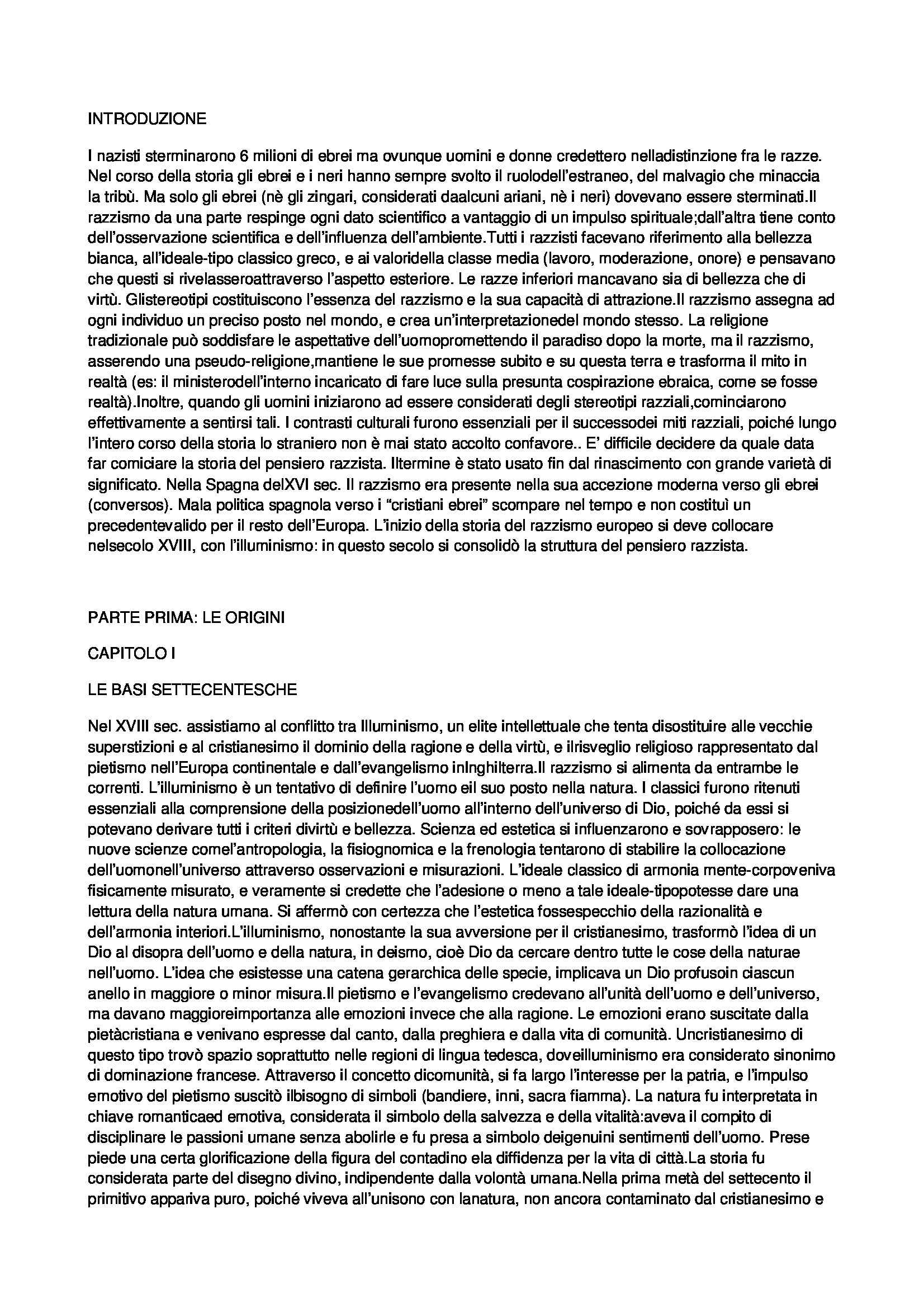 INTRODUZIONE

I nazisti sterminarono 6 milioni di ebrei ma ovunque uomini e donne credettero nelladistinzione fra le razze. Nel corso della storia gli ebrei e i neri hanno sempre svolto il ruolodell'estraneo, del malvagio che minaccia la tribù. Ma solo gli ebrei (nè gli zingari, considerati daalcuni ariani, nè i neri) dovevano essere sterminati.Il razzismo da una parte respinge ogni dato scientifico a vantaggio di un impulso spirituale;dall'altra tiene conto dell'osservazione scientifica e dell'influenza dell'ambiente.Tutti i razzisti facevano riferimento alla bellezza bianca, all'ideale-tipo classico greco, e ai valoridella classe media (lavoro, moderazione, onore) e pensavano che questi si rivelasseroattraverso l'aspetto esteriore. Le razze inferiori mancavano sia di bellezza che di virtù. Glistereotipi costituiscono l'essenza del razzismo e la sua capacità di attrazione.Il razzismo assegna ad ogni individuo un preciso posto nel mondo, e crea un'interpretazionedel mondo stesso. La religione tradizionale può soddisfare le aspettative dell'uomopromettendo il paradiso dopo la morte, ma il razzismo, asserendo una pseudo-religione,mantiene le sue promesse subito e su questa terra e trasforma il mito in realtà (es: il ministerodell'interno incaricato di fare luce sulla presunta cospirazione ebraica, come se fosse realtà).Inoltre, quando gli uomini iniziarono ad essere considerati degli stereotipi razziali,cominciarono effettivamente a sentirsi tali. I contrasti culturali furono essenziali per il successodei miti razziali, poiché lungo l'intero corso della storia lo straniero non è mai stato accolto confavore.. E' difficile decidere da quale data far comiciare la storia del pensiero razzista. Iltermine è stato usato fin dal rinascimento con grande varietà di significato. Nella Spagna delXVI sec. Il razzismo era presente nella sua accezione moderna verso gli ebrei (conversos). Mala politica spagnola verso i "cristiani ebrei" scompare nel tempo e non costituì un precedentevalido per il resto dell'Europa. L'inizio della storia del razzismo europeo si deve collocare nelsecolo XVIII, con l'illuminismo: in questo secolo si consolidò la struttura del pensiero razzista.

PARTE PRIMA: LE ORIGINI

CAPITOLO I

LE BASI SETTECENTESCHE

Nel XVIII sec. assistiamo al conflitto tra Illuminismo, un elite intellettuale che tenta disostituire alle vecchie superstizioni e al cristianesimo il dominio della ragione e della virtù, e ilrisveglio religioso rappresentato dal pietismo nell'Europa continentale e dall'evangelismo inInghilterra.Il razzismo si alimenta da entrambe le correnti. L'illuminismo è un tentativo di definire l'uomo eil suo posto nella natura. I classici furono ritenuti essenziali alla comprensione della posizionedell'uomo all'interno dell'universo di Dio, poiché da essi si potevano derivare tutti i criteri divirtù e bellezza. Scienza ed estetica si influenzarono e sovrapposero: le nuove scienze comel'antropologia, la fisiognomica e la frenologia tentarono di stabilire la collocazione dell'uomonell'universo attraverso osservazioni e misurazioni. L'ideale classico di armonia mente-corpoveniva fisicamente misurato, e veramente si credette che l'adesione o meno a tale ideale-tipopotesse dare una lettura della natura umana. Si affermò con certezza che l'estetica fossespecchio della razionalità e dell'armonia interiori.L'illuminismo, nonostante la sua avversione per il cristianesimo, trasformò l'idea di un Dio al disopra dell'uomo e della natura, in deismo, cioè Dio da cercare dentro tutte le cose della naturae nell'uomo. L'idea che esistesse una catena gerarchica delle specie, implicava un Dio profusoin ciascun anello in maggiore o minor misura.Il pietismo e l'evangelismo credevano all'unità dell'uomo e dell'universo, ma davano maggioreimportanza alle emozioni invece che alla ragione. Le emozioni erano suscitate dalla pietàcristiana e venivano espresse dal canto, dalla preghiera e dalla vita di comunità. Uncristianesimo di questo tipo trovò spazio soprattutto nelle regioni di lingua tedesca, doveilluminismo era considerato sinonimo di dominazione francese. Attraverso il concetto dicomunità, si fa largo l'interesse per la patria, e l'impulso emotivo del pietismo suscitò ilbisogno di simboli (bandiere, inni, sacra fiamma). La natura fu interpretata in chiave romanticaed emotiva, considerata il simbolo della salvezza e della vitalità:aveva il compito di disciplinare le passioni umane senza abolirle e fu presa a simbolo deigenuini sentimenti dell'uomo. Prese piede una certa glorificazione della figura del contadino ela diffidenza per la vita di città.La storia fu considerata parte del disegno divino, indipendente dalla volontà umana.Nella prima metà del settecento il primitivo appariva puro, poiché viveva all'unisono con lanatura, non ancora contaminato dal cristianesimo e